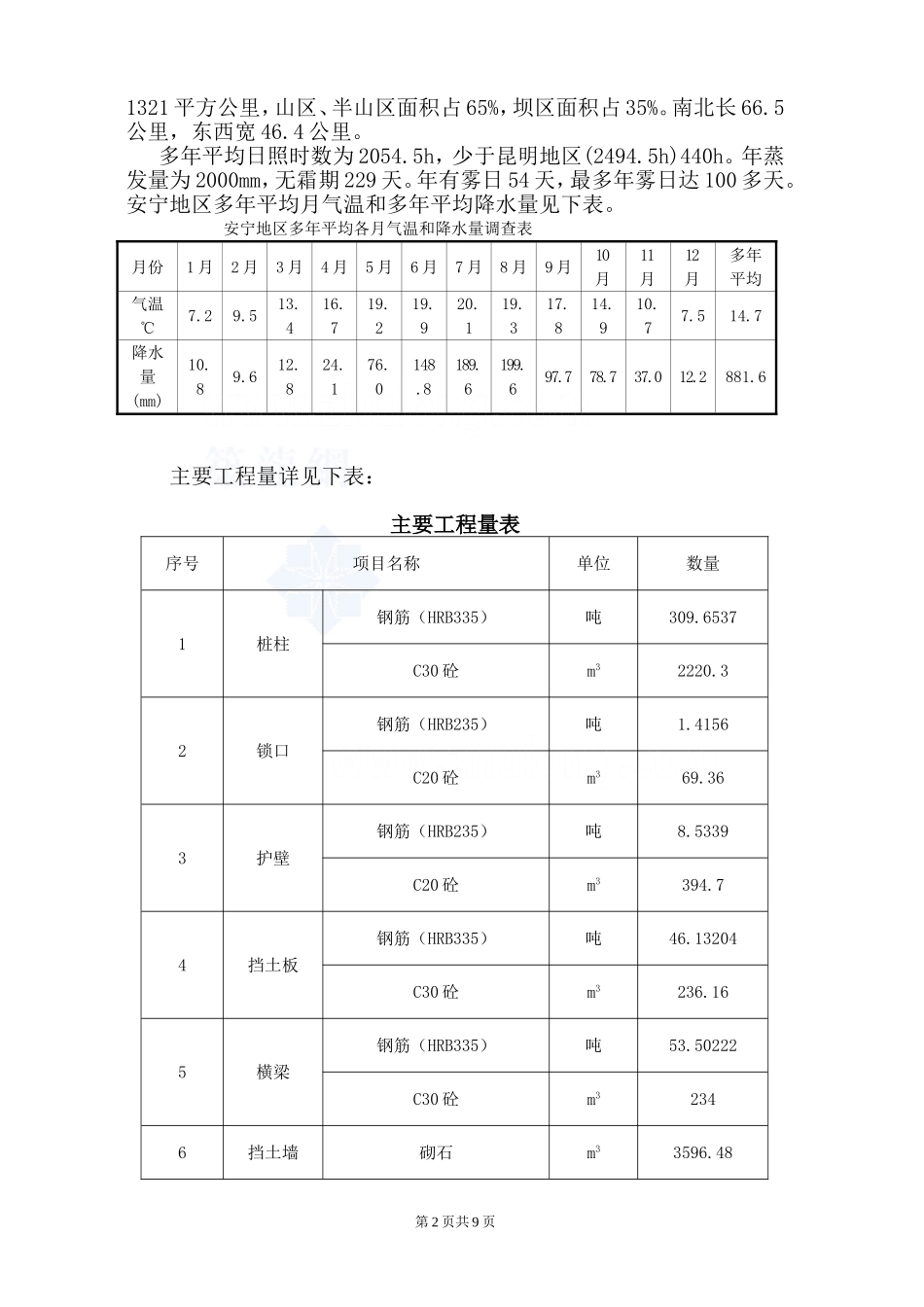 1321平方公里，山区、半山区面积占65%，坝区面积占35%。南北长66.5公里，东西宽46.4公里。

多年平均日照时数为2054.5h，少于昆明地区(2494.5h)440h。年蒸发量为2000mm，无霜期229天。年有雾日54天，最多年雾日达100多天。安宁地区多年平均月气温和多年平均降水量见下表。

安宁地区多年平均各月气温和降水量调查表

| 月份 | 1月 | 2月 | 3月 | 4月 | 5月 | 6月 | 7月 | 8月 | 9月 | 10月 | 11月 | 12月 | 多年平均 |
|---|---|---|---|---|---|---|---|---|---|---|---|---|---|
| 气温℃ | 7.2 | 9.5 | 13.4 | 16.7 | 19.2 | 19.9 | 20.1 | 19.3 | 17.8 | 14.9 | 10.7 | 7.5 | 14.7 |
| 降水量(mm) | 10.8 | 9.6 | 12.8 | 24.1 | 76.0 | 148.8 | 189.6 | 199.6 | 97.7 | 78.7 | 37.0 | 12.2 | 881.6 |

主要工程量详见下表：

主要工程量表

| 序号 | 项目名称 | | 单位 | 数量 |
|---|---|---|---|---|
| 1 | 桩柱 | 钢筋（HRB335） | 吨 | 309.6537 |
| | | C30砼 | $m^3$ | 2220.3 |
| 2 | 锁口 | 钢筋（HRB235） | 吨 | 1.4156 |
| | | C20砼 | $m^3$ | 69.36 |
| 3 | 护壁 | 钢筋（HRB235） | 吨 | 8.5339 |
| | | C20砼 | $m^3$ | 394.7 |
| 4 | 挡土板 | 钢筋（HRB335） | 吨 | 46.13204 |
| | | C30砼 | $m^3$ | 236.16 |
| 5 | 横梁 | 钢筋（HRB335） | 吨 | 53.50222 |
| | | C30砼 | $m^3$ | 234 |
| 6 | 挡土墙 | 砌石 | $m^3$ | 3596.48 |

第2页共9页